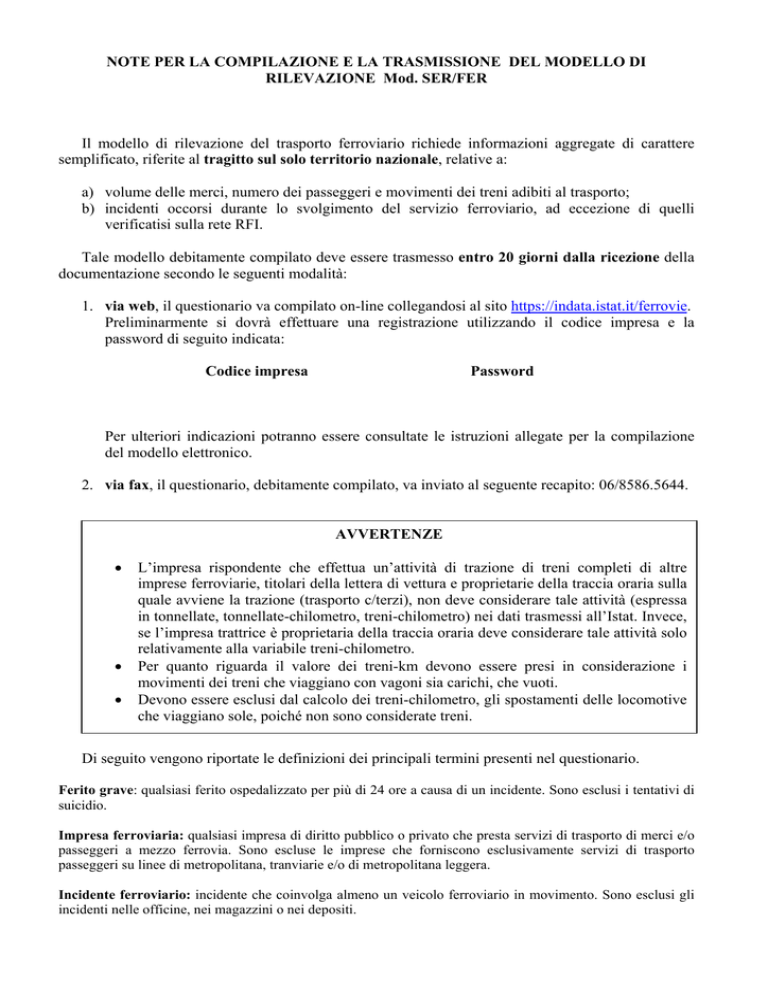 NOTE PER LA COMPILAZIONE E LA TRASMISSIONE DEL MODELLO DI RILEVAZIONE Mod. SER/FER

Il modello di rilevazione del trasporto ferroviario richiede informazioni aggregate di carattere semplificato, riferite al tragitto sul solo territorio nazionale, relative a:

a) volume delle merci, numero dei passeggeri e movimenti dei treni adibiti al trasporto;
b) incidenti occorsi durante lo svolgimento del servizio ferroviario, ad eccezione di quelli verificatisi sulla rete RFI.

Tale modello debitamente compilato deve essere trasmesso entro 20 giorni dalla ricezione della documentazione secondo le seguenti modalità:

1. via web, il questionario va compilato on-line collegandosi al sito https://indata.istat.it/ferrovie. Preliminarmente si dovrà effettuare una registrazione utilizzando il codice impresa e la password di seguito indicata:

Codice impresa Password

Per ulteriori indicazioni potranno essere consultate le istruzioni allegate per la compilazione del modello elettronico.

2. via fax, il questionario, debitamente compilato, va inviato al seguente recapito: 06/8586.5644.

AVVERTENZE

• L'impresa rispondente che effettua un'attività di trazione di treni completi di altre imprese ferroviarie, titolari della lettera di vettura e proprietarie della traccia oraria sulla quale avviene la trazione (trasporto c/terzi), non deve considerare tale attività (espressa in tonnellate, tonnellate-chilometro, treni-chilometro) nei dati trasmessi all'Istat. Invece, se l'impresa trattrice è proprietaria della traccia oraria deve considerare tale attività solo relativamente alla variabile treni-chilometro.
• Per quanto riguarda il valore dei treni-km devono essere presi in considerazione i movimenti dei treni che viaggiano con vagoni sia carichi, che vuoti.
• Devono essere esclusi dal calcolo dei treni-chilometro, gli spostamenti delle locomotive che viaggiano sole, poiché non sono considerate treni.

Di seguito vengono riportate le definizioni dei principali termini presenti nel questionario.

Ferito grave: qualsiasi ferito ospedalizzato per più di 24 ore a causa di un incidente. Sono esclusi i tentativi di suicidio.

Impresa ferroviaria: qualsiasi impresa di diritto pubblico o privato che presta servizi di trasporto di merci e/o passeggeri a mezzo ferrovia. Sono escluse le imprese che forniscono esclusivamente servizi di trasporto passeggeri su linee di metropolitana, tranviarie e/o di metropolitana leggera.

Incidente ferroviario: incidente che coinvolga almeno un veicolo ferroviario in movimento. Sono esclusi gli incidenti nelle officine, nei magazzini o nei depositi.